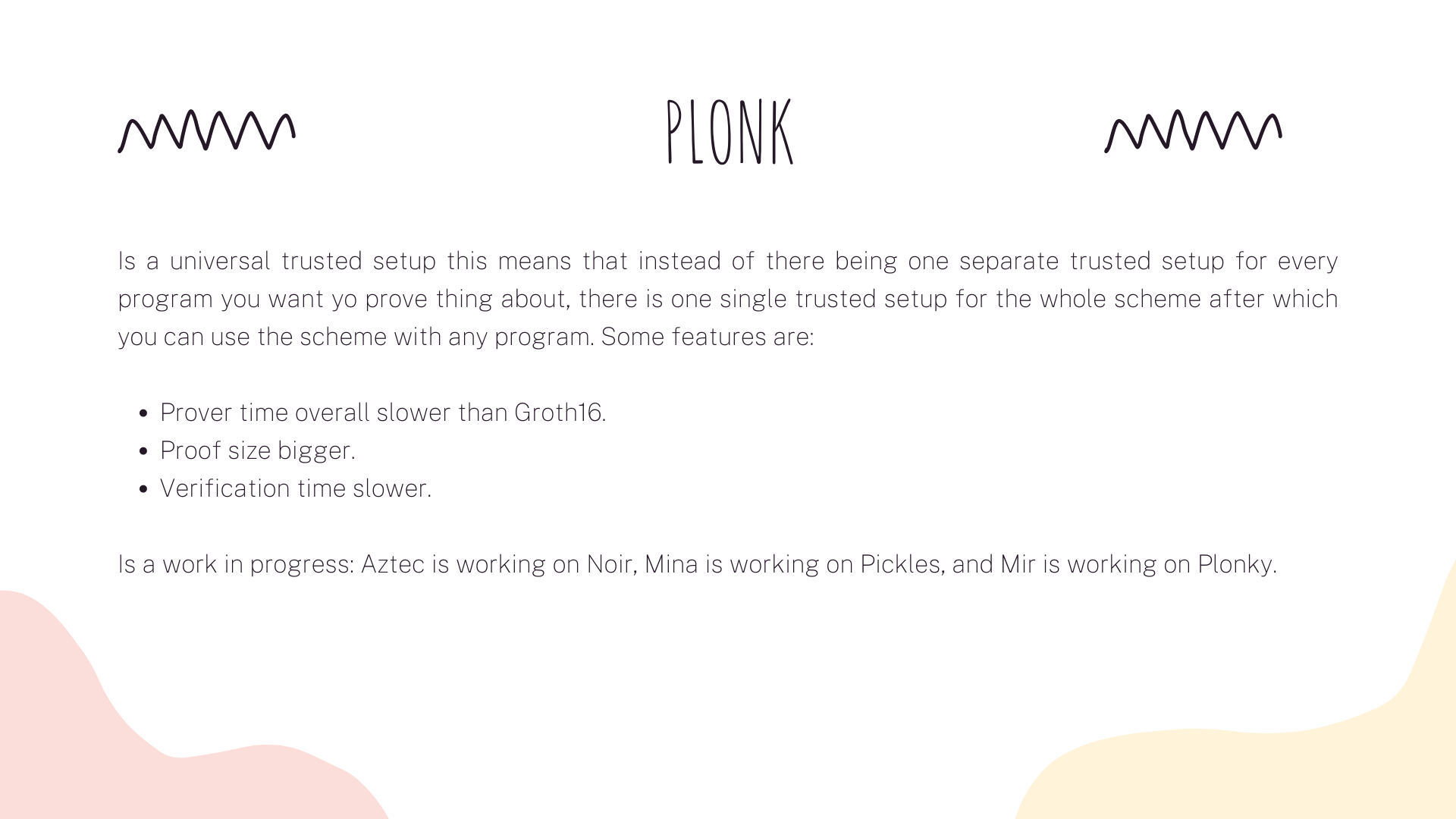 PLONK

Is a universal trusted setup this means that instead of there being one separate trusted setup for every program you want yo prove thing about, there is one single trusted setup for the whole scheme after which you can use the scheme with any program. Some features are:

• Prover time overall slower than Groth16.
• Proof size bigger.
• Verification time slower.

Is a work in progress: Aztec is working on Noir, Mina is working on Pickles, and Mir is working on Plonky.